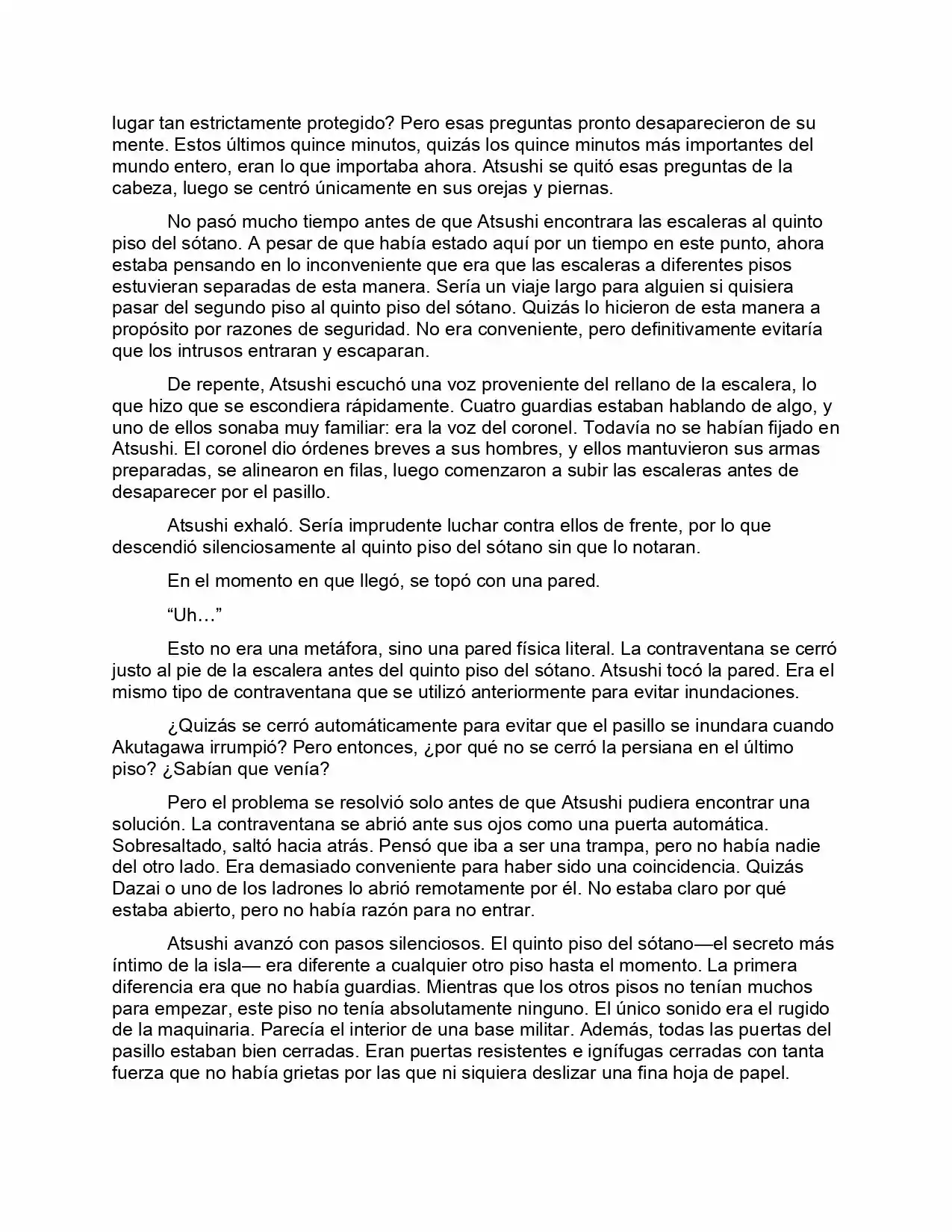 lugar tan estrictamente protegido? Pero esas preguntas pronto desaparecieron de su mente. Estos últimos quince minutos, quizás los quince minutos más importantes del mundo entero, eran lo que importaba ahora. Atsushi se quitó esas preguntas de la cabeza, luego se centró únicamente en sus orejas y piernas.

No pasó mucho tiempo antes de que Atsushi encontrara las escaleras al quinto piso del sótano. A pesar de que había estado aquí por un tiempo en este punto, ahora estaba pensando en lo inconveniente que era que las escaleras a diferentes pisos estuvieran separadas de esta manera. Sería un viaje largo para alguien si quisiera pasar del segundo piso al quinto piso del sótano. Quizás lo hicieron de esta manera a propósito por razones de seguridad. No era conveniente, pero definitivamente evitaría que los intrusos entraran y escaparan.

De repente, Atsushi escuchó una voz proveniente del rellano de la escalera, lo que hizo que se escondiera rápidamente. Cuatro guardias estaban hablando de algo, y uno de ellos sonaba muy familiar: era la voz del coronel. Todavía no se habían fijado en Atsushi. El coronel dio órdenes breves a sus hombres, y ellos mantuvieron sus armas preparadas, se alinearon en filas, luego comenzaron a subir las escaleras antes de desaparecer por el pasillo.

Atsushi exhaló. Sería imprudente luchar contra ellos de frente, por lo que descendió silenciosamente al quinto piso del sótano sin que lo notaran.

En el momento en que llegó, se topó con una pared.

"Uh…"

Esto no era una metáfora, sino una pared física literal. La contraventana se cerró justo al pie de la escalera antes del quinto piso del sótano. Atsushi tocó la pared. Era el mismo tipo de contraventana que se utilizó anteriormente para evitar inundaciones.

¿Quizás se cerró automáticamente para evitar que el pasillo se inundara cuando Akutagawa irrumpió? Pero entonces, ¿por qué no se cerró la persiana en el último piso? ¿Sabían que venía?

Pero el problema se resolvió solo antes de que Atsushi pudiera encontrar una solución. La contraventana se abrió ante sus ojos como una puerta automática. Sobresaltado, saltó hacia atrás. Pensó que iba a ser una trampa, pero no había nadie del otro lado. Era demasiado conveniente para haber sido una coincidencia. Quizás Dazai o uno de los ladrones lo abrió remotamente por él. No estaba claro por qué estaba abierto, pero no había razón para no entrar.

Atsushi avanzó con pasos silenciosos. El quinto piso del sótano—el secreto más íntimo de la isla— era diferente a cualquier otro piso hasta el momento. La primera diferencia era que no había guardias. Mientras que los otros pisos no tenían muchos para empezar, este piso no tenía absolutamente ninguno. El único sonido era el rugido de la maquinaria. Parecía el interior de una base militar. Además, todas las puertas del pasillo estaban bien cerradas. Eran puertas resistentes e ignífugas cerradas con tanta fuerza que no había grietas por las que ni siquiera deslizar una fina hoja de papel.